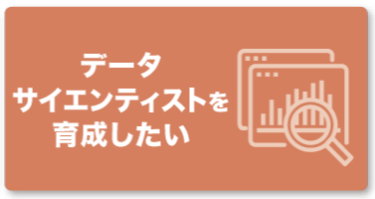 データ
サイエンティストを
育成したい